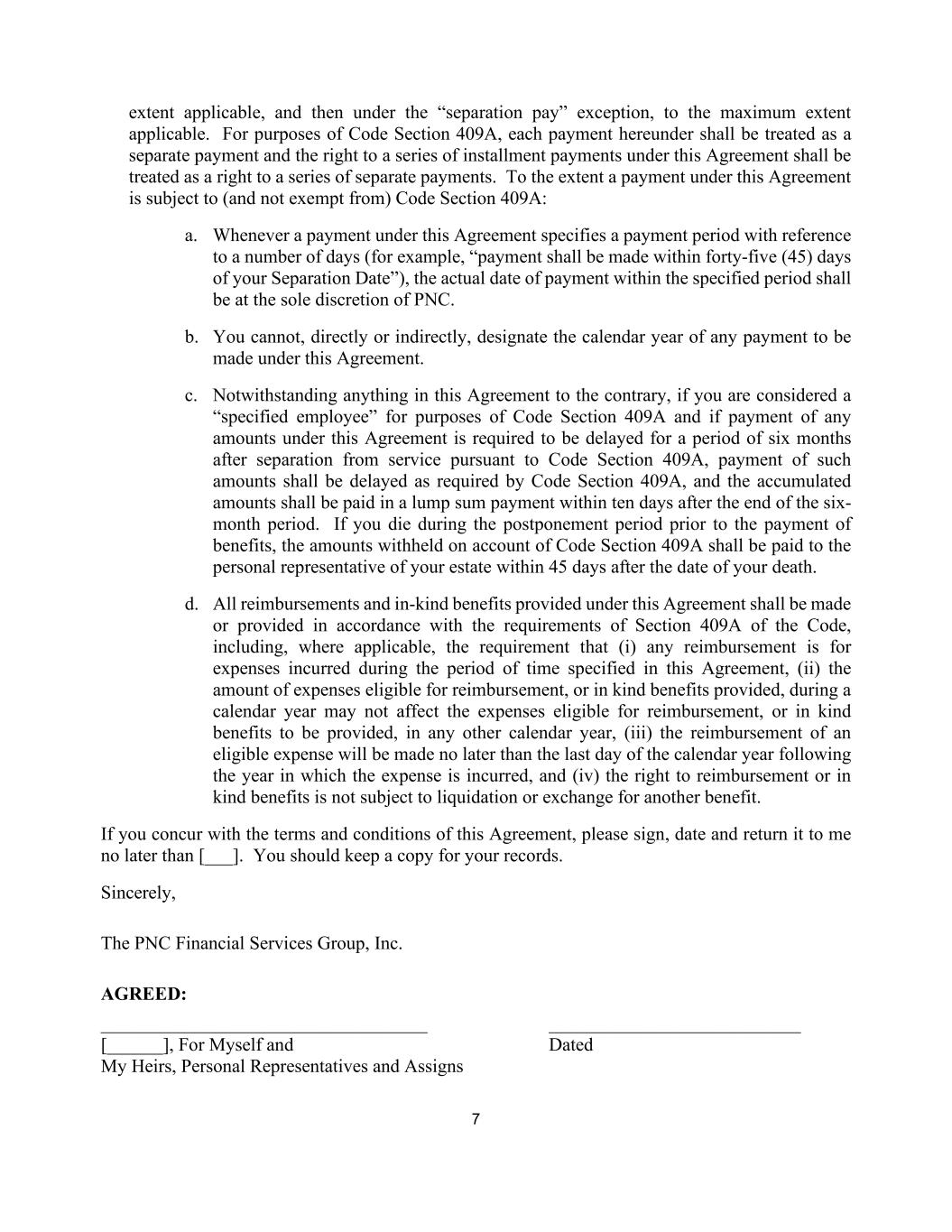 extent applicable, and then under the “separation pay” exception, to the maximum extent applicable. For purposes of Code Section 409A, each payment hereunder shall be treated as a separate payment and the right to a series of installment payments under this Agreement shall be treated as a right to a series of separate payments. To the extent a payment under this Agreement is subject to (and not exempt from) Code Section 409A:

a. Whenever a payment under this Agreement specifies a payment period with reference to a number of days (for example, “payment shall be made within forty-five (45) days of your Separation Date”), the actual date of payment within the specified period shall be at the sole discretion of PNC.

b. You cannot, directly or indirectly, designate the calendar year of any payment to be made under this Agreement.

c. Notwithstanding anything in this Agreement to the contrary, if you are considered a “specified employee” for purposes of Code Section 409A and if payment of any amounts under this Agreement is required to be delayed for a period of six months after separation from service pursuant to Code Section 409A, payment of such amounts shall be delayed as required by Code Section 409A, and the accumulated amounts shall be paid in a lump sum payment within ten days after the end of the six-month period. If you die during the postponement period prior to the payment of benefits, the amounts withheld on account of Code Section 409A shall be paid to the personal representative of your estate within 45 days after the date of your death.

d. All reimbursements and in-kind benefits provided under this Agreement shall be made or provided in accordance with the requirements of Section 409A of the Code, including, where applicable, the requirement that (i) any reimbursement is for expenses incurred during the period of time specified in this Agreement, (ii) the amount of expenses eligible for reimbursement, or in kind benefits provided, during a calendar year may not affect the expenses eligible for reimbursement, or in kind benefits to be provided, in any other calendar year, (iii) the reimbursement of an eligible expense will be made no later than the last day of the calendar year following the year in which the expense is incurred, and (iv) the right to reimbursement or in kind benefits is not subject to liquidation or exchange for another benefit.

If you concur with the terms and conditions of this Agreement, please sign, date and return it to me no later than [___]. You should keep a copy for your records.

Sincerely,

The PNC Financial Services Group, Inc.

**AGREED:**

[______], For Myself and
My Heirs, Personal Representatives and Assigns

Dated

7